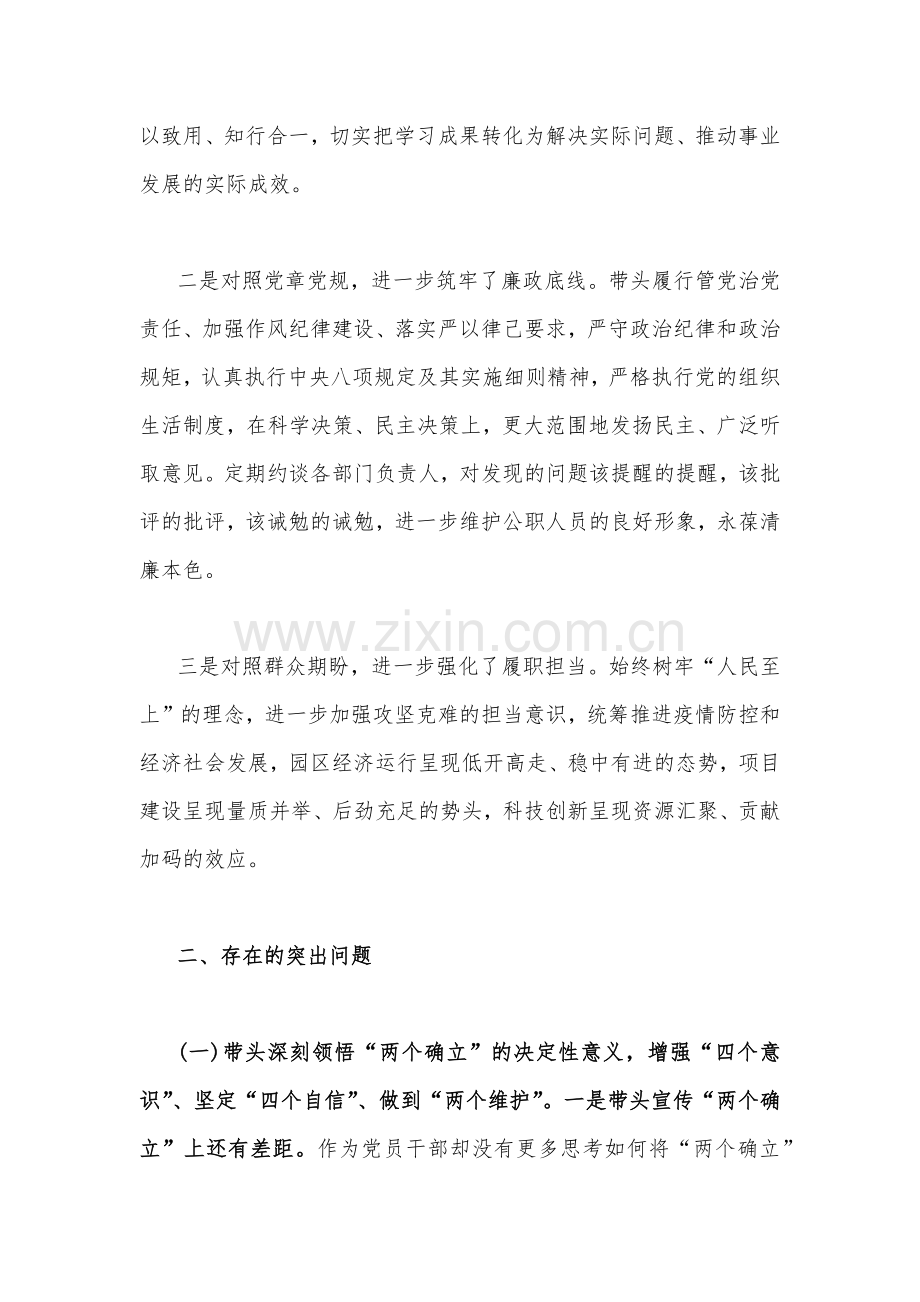 以致用、知行合一，切实把学习成果转化为解决实际问题、推动事业发展的实际成效。

二是对照党章党规，进一步筑牢了廉政底线。带头履行管党治党责任、加强作风纪律建设、落实严以律己要求，严守政治纪律和政治规矩，认真执行中央八项规定及其实施细则精神，严格执行党的组织生活制度，在科学决策、民主决策上，更大范围地发扬民主、广泛听取意见。定期约谈各部门负责人，对发现的问题该提醒的提醒，该批评的批评，该诫勉的诫勉，进一步维护公职人员的良好形象，永葆清廉本色。

www.zixin.com.cn

三是对照群众期盼，进一步强化了履职担当。始终树牢“人民至上”的理念，进一步加强攻坚克难的担当意识，统筹推进疫情防控和经济社会发展，园区经济运行呈现低开高走、稳中有进的态势，项目建设呈现量质并举、后劲充足的势头，科技创新呈现资源汇聚、贡献加码的效应。

二、存在的突出问题

(一)带头深刻领悟“两个确立”的决定性意义，增强“四个意识”、坚定“四个自信”、做到“两个维护”。一是带头宣传“两个确立”上还有差距。作为党员干部却没有更多思考如何将“两个确立”